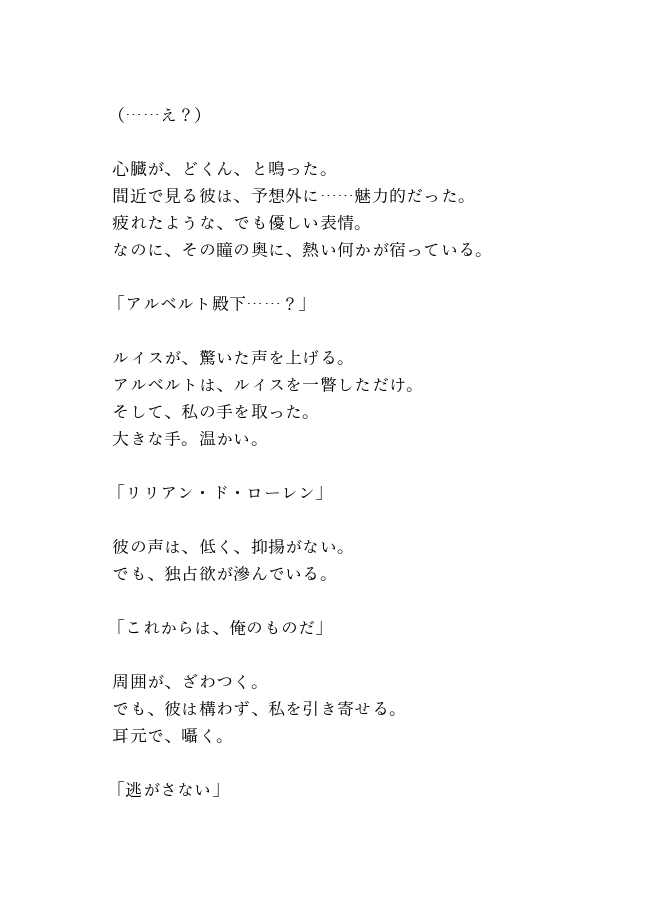 （……え？）

心臓が、どくん、と鳴った。
間近で見る彼は、予想外に……魅力的だった。
疲れたような、でも優しい表情。
なのに、その瞳の奥に、熱い何かが宿っている。

「アルベルト殿下……？」

ルイスが、驚いた声を上げる。
アルベルトは、ルイスを一瞥しただけ。
そして、私の手を取った。
大きな手。温かい。

「リリアン・ド・ローレン」

彼の声は、低く、抑揚がない。
でも、独占欲が滲んでいる。

「これからは、俺のものだ」

周囲が、ざわつく。
でも、彼は構わず、私を引き寄せる。
耳元で、囁く。

「逃がさない」